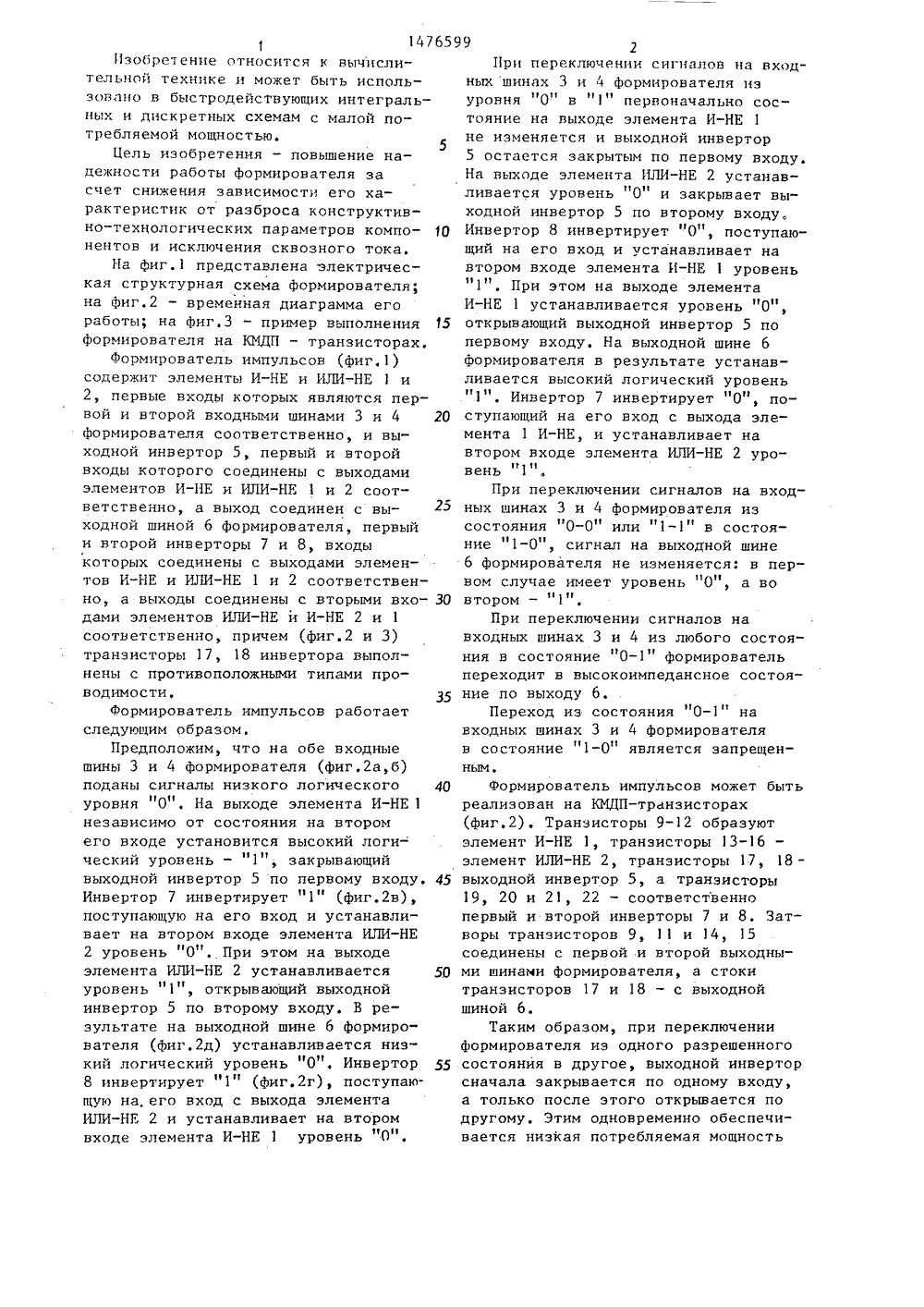 1 1476599 2

Изобретение относится к вычислительной технике и может быть использовано в быстродействующих интегральных и дискретных схемам с малой потребляемой мощностью.

Цель изобретения - повышение надежности работы формирователя за счет снижения зависимости его характеристик от разброса конструктивно-технологических параметров компонентов и исключения сквозного тока.

На фиг.1 представлена электрическая структурная схема формирователя; на фиг.2 - временная диаграмма его работы; на фиг.3 - пример выполнения формирователя на КМДП - транзисторах.

Формирователь импульсов (фиг.1) содержит элементы И-НЕ и ИЛИ-НЕ 1 и 2, первые входы которых являются первой и второй входными шинами 3 и 4 формирователя соответственно, и выходной инвертор 5, первый и второй входы которого соединены с выходами элементов И-НЕ и ИЛИ-НЕ 1 и 2 соответственно, а выход соединен с выходной шиной 6 формирователя, первый и второй инверторы 7 и 8, входы которых соединены с выходами элементов И-НЕ и ИЛИ-НЕ 1 и 2 соответственно, а выходы соединены с вторыми входами элементов ИЛИ-НЕ и И-НЕ 2 и 1 соответственно, причем (фиг.2 и 3) транзисторы 17, 18 инвертора выполнены с противоположными типами проводимости.

Формирователь импульсов работает следующим образом.

Предположим, что на обе входные шины 3 и 4 формирователя (фиг.2а,б) поданы сигналы низкого логического уровня "0". На выходе элемента И-НЕ 1 независимо от состояния на втором его входе установится высокий логический уровень - "1", закрывающий выходной инвертор 5 по первому входу. Инвертор 7 инвертирует "1" (фиг.2в), поступающую на его вход и устанавливает на втором входе элемента ИЛИ-НЕ 2 уровень "0". При этом на выходе элемента ИЛИ-НЕ 2 устанавливается уровень "1", открывающий выходной инвертор 5 по второму входу. В результате на выходной шине 6 формирователя (фиг.2д) устанавливается низкий логический уровень "0". Инвертор 8 инвертирует "1" (фиг.2г), поступающую на его вход с выхода элемента ИЛИ-НЕ 2 и устанавливает на втором входе элемента И-НЕ 1 уровень "0".

При переключении сигналов на входных шинах 3 и 4 формирователя из уровня "0" в "1" первоначально состояние на выходе элемента И-НЕ 1 не изменяется и выходной инвертор 5 остается закрытым по первому входу. На выходе элемента ИЛИ-НЕ 2 устанавливается уровень "0" и закрывает выходной инвертор 5 по второму входу. Инвертор 8 инвертирует "0", поступающий на его вход и устанавливает на втором входе элемента И-НЕ 1 уровень "1". При этом на выходе элемента И-НЕ 1 устанавливается уровень "0", открывающий выходной инвертор 5 по первому входу. На выходной шине 6 формирователя в результате устанавливается высокий логический уровень "1". Инвертор 7 инвертирует "0", поступающий на его вход с выхода элемента 1 И-НЕ, и устанавливает на втором входе элемента ИЛИ-НЕ 2 уровень "1".

При переключении сигналов на входных шинах 3 и 4 формирователя из состояния "0-0" или "1-1" в состояние "1-0", сигнал на выходной шине 6 формирователя не изменяется: в первом случае имеет уровень "0", а во втором - "1".

При переключении сигналов на входных шинах 3 и 4 из любого состояния в состояние "0-1" формирователь переходит в высокоимпедансное состояние по выходу 6.

Переход из состояния "0-1" на входных шинах 3 и 4 формирователя в состояние "1-0" является запрещенным.

Формирователь импульсов может быть реализован на КМДП-транзисторах (фиг.2). Транзисторы 9-12 образуют элемент И-НЕ 1, транзисторы 13-16 - элемент ИЛИ-НЕ 2, транзисторы 17, 18 - выходной инвертор 5, а транзисторы 19, 20 и 21, 22 - соответственно первый и второй инверторы 7 и 8. Затворы транзисторов 9, 11 и 14, 15 соединены с первой и второй выходными шинами формирователя, а стоки транзисторов 17 и 18 - с выходной шиной 6.

Таким образом, при переключении формирователя из одного разрешенного состояния в другое, выходной инвертор сначала закрывается по одному входу, а только после этого открывается по другому. Этим одновременно обеспечивается низкая потребляемая мощность

5
10
15
20
25
30
35
40
45
50
55